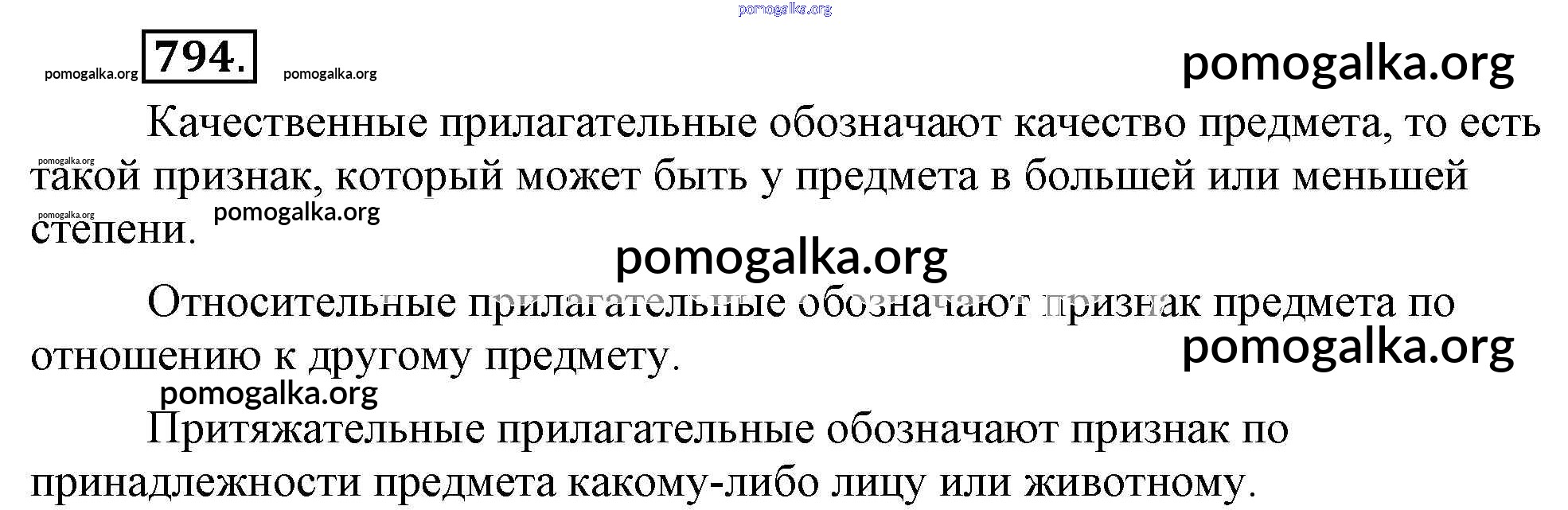 794.

Качественные прилагательные обозначают качество предмета, то есть такой признак, который может быть у предмета в большей или меньшей степени.

Относительные прилагательные обозначают признак предмета по отношению к другому предмету.

Притяжательные прилагательные обозначают признак по принадлежности предмета какому-либо лицу или животному.

pomogalka.org